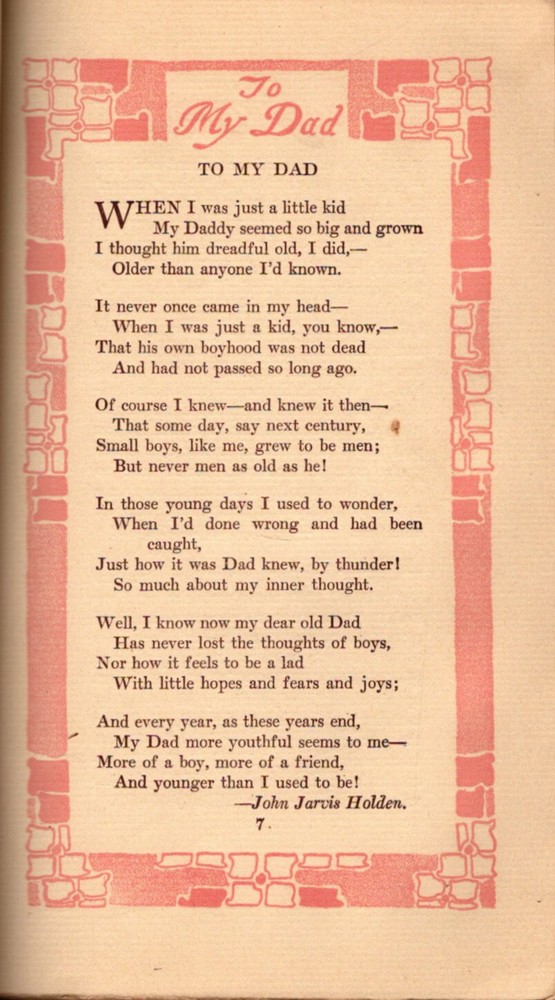 To My Dad

TO MY DAD

WHEN I was just a little kid
My Daddy seemed so big and grown
I thought him dreadful old, I did,—
Older than anyone I'd known.

It never once came in my head—
When I was just a kid, you know,—
That his own boyhood was not dead
And had not passed so long ago.

Of course I knew—and knew it then—
That some day, say next century,
Small boys, like me, grew to be men;
But never men as old as he!

In those young days I used to wonder,
When I'd done wrong and had been caught,
Just how it was Dad knew, by thunder!
So much about my inner thought.

Well, I know now my dear old Dad
Has never lost the thoughts of boys,
Nor how it feels to be a lad
With little hopes and fears and joys;

And every year, as these years end,
My Dad more youthful seems to me—
More of a boy, more of a friend,
And younger than I used to be!
—John Jarvis Holden.

7